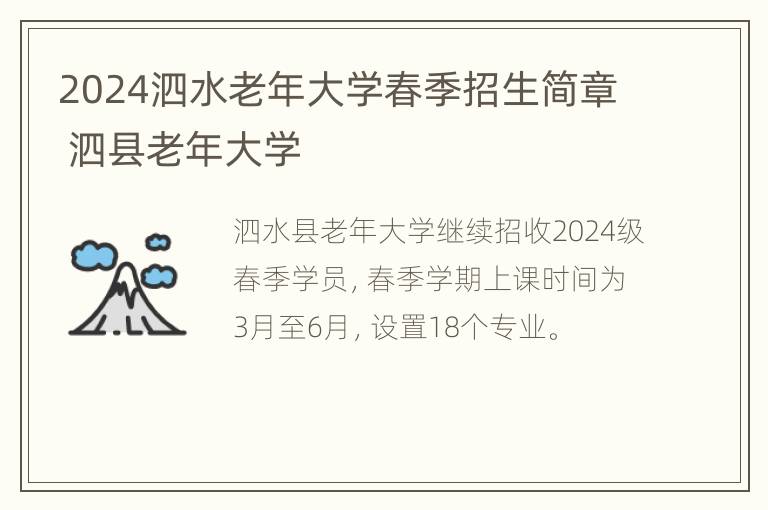 2024泗水老年大学春季招生简章 泗县老年大学

泗水县老年大学继续招收2024级春季学员，春季学期上课时间为3月至6月，设置18个专业。